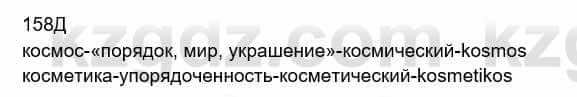 158Д
космос-«порядок, мир, украшение»-космический-kosmos
косметика-упорядоченность-косметический-kosmetikos

kzgdz.com kzg